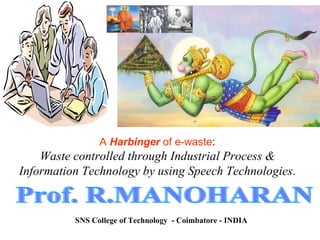 A Harbinger of e-waste:
Waste controlled through Industrial Process & Information Technology by using Speech Technologies.

Prof. R.MANOHARAN

SNS College of Technology - Coimbatore - INDIA